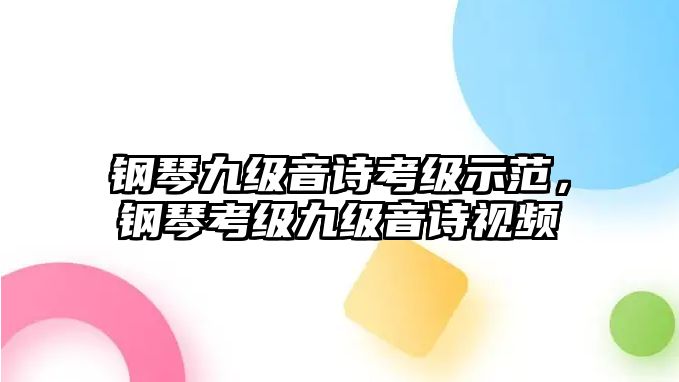 钢琴九级音诗考级示范，钢琴考级九级音诗视频